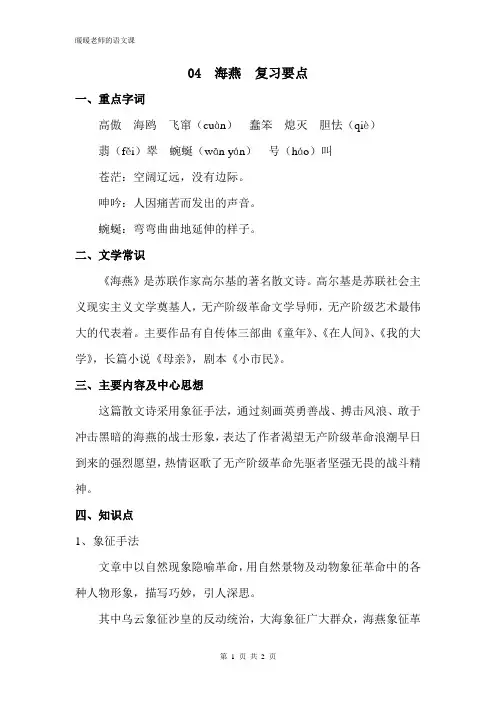 暖暖老师的语文课

04 海燕 复习要点

一、重点字词

高傲 海鸥 飞窜（cuàn） 蠢笨 熄灭 胆怯（qiè）

翡（fěi）翠 蜿蜒（wān yán） 号（háo）叫

苍茫：空阔辽远，没有边际。

呻吟：人因痛苦而发出的声音。

蜿蜒：弯弯曲曲地延伸的样子。

二、文学常识

《海燕》是苏联作家高尔基的著名散文诗。高尔基是苏联社会主义现实主义文学奠基人，无产阶级革命文学导师，无产阶级艺术最伟大的代表者。主要作品有自传体三部曲《童年》、《在人间》、《我的大学》，长篇小说《母亲》，剧本《小市民》。

三、主要内容及中心思想

这篇散文诗采用象征手法，通过刻画英勇善战、搏击风浪、敢于冲击黑暗的海燕的战士形象，表达了作者渴望无产阶级革命浪潮早日到来的强烈愿望，热情讴歌了无产阶级革命先驱者坚强无畏的战斗精神。

四、知识点

1、象征手法

文章中以自然现象隐喻革命，用自然景物及动物象征革命中的各种人物形象，描写巧妙，引人深思。

其中乌云象征沙皇的反动统治，大海象征广大群众，海燕象征革

第 1 页 共 2 页